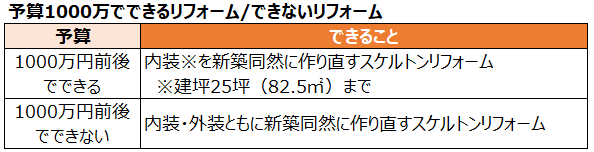 予算1000万でできるリフォーム/できないリフォーム

| 予算 | できること |
|---|---|
| 1000万円前後でできる | 内装※を新築同然に作り直すスケルトンリフォーム ※建坪25坪（82.5㎡）まで |
| 1000万円前後でできない | 内装・外装ともに新築同然に作り直すスケルトンリフォーム |